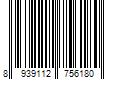 8 939112 756180